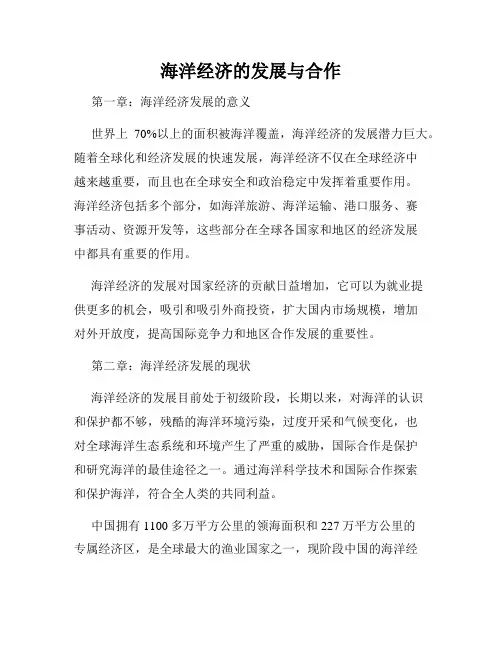 海洋经济的发展与合作

第一章：海洋经济发展的意义

世界上 70%以上的面积被海洋覆盖，海洋经济的发展潜力巨大。随着全球化和经济发展的快速发展，海洋经济不仅在全球经济中越来越重要，而且也在全球安全和政治稳定中发挥着重要作用。海洋经济包括多个部分，如海洋旅游、海洋运输、港口服务、赛事活动、资源开发等，这些部分在全球各国家和地区的经济发展中都具有重要的作用。

海洋经济的发展对国家经济的贡献日益增加，它可以为就业提供更多的机会，吸引和吸引外商投资，扩大国内市场规模，增加对外开放度，提高国际竞争力和地区合作发展的重要性。

第二章：海洋经济发展的现状

海洋经济的发展目前处于初级阶段，长期以来，对海洋的认识和保护都不够，残酷的海洋环境污染，过度开采和气候变化，也对全球海洋生态系统和环境产生了严重的威胁，国际合作是保护和研究海洋的最佳途径之一。通过海洋科学技术和国际合作探索和保护海洋，符合全人类的共同利益。

中国拥有 1100 多万平方公里的领海面积和 227 万平方公里的专属经济区，是全球最大的渔业国家之一，现阶段中国的海洋经